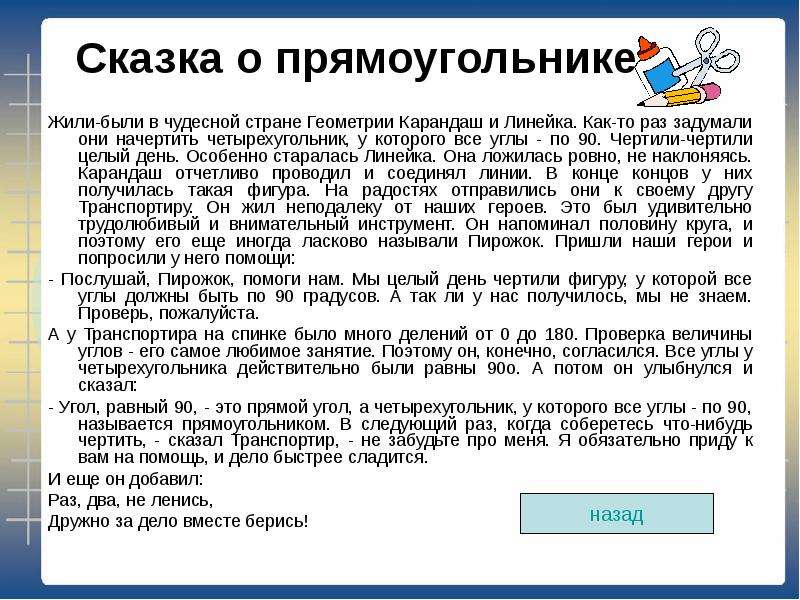 Сказка о прямоугольнике

Жили-были в чудесной стране Геометрии Карандаш и Линейка. Как-то раз задумали они начертить четырехугольник, у которого все углы - по 90. Чертили-чертили целый день. Особенно старалась Линейка. Она ложилась ровно, не наклоняясь. Карандаш отчетливо проводил и соединял линии. В конце концов у них получилась такая фигура. На радостях отправились они к своему другу Транспортиру. Он жил неподалеку от наших героев. Это был удивительно трудолюбивый и внимательный инструмент. Он напоминал половину круга, и поэтому его еще иногда ласково называли Пирожок. Пришли наши герои и попросили у него помощи:

- Послушай, Пирожок, помоги нам. Мы целый день чертили фигуру, у которой все углы должны быть по 90 градусов. А так ли у нас получилось, мы не знаем. Проверь, пожалуйста.

А у Транспортира на спинке было много делений от 0 до 180. Проверка величины углов - его самое любимое занятие. Поэтому он, конечно, согласился. Все углы у четырехугольника действительно были равны 90о. А потом он улыбнулся и сказал:

- Угол, равный 90, - это прямой угол, а четырехугольник, у которого все углы - по 90, называется прямоугольником. В следующий раз, когда соберетесь что-нибудь чертить, - сказал Транспортир, - не забудьте про меня. Я обязательно приду к вам на помощь, и дело быстрее сладится.

И еще он добавил:

Раз, два, не ленись,

Дружно за дело вместе берись!

назад